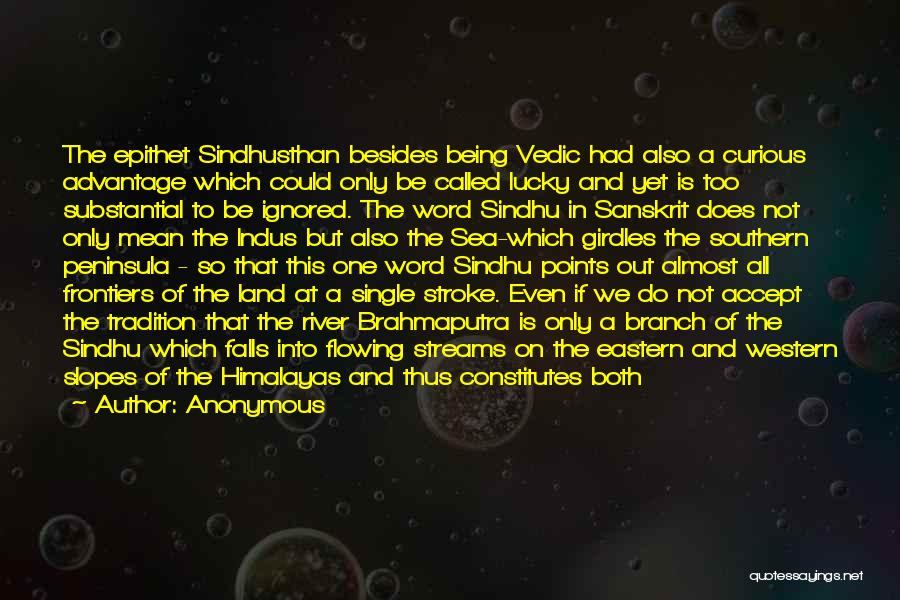 The epithet Sindhusthan besides being Vedic had also a curious advantage which could only be called lucky and yet is too substantial to be ignored. The word Sindhu in Sanskrit does not only mean the Indus but also the Sea-which girdles the southern peninsula - so that this one word Sindhu points out almost all frontiers of the land at a single stroke. Even if we do not accept the tradition that the river Brahmaputra is only a branch of the Sindhu which falls into flowing streams on the eastern and western slopes of the Himalayas and thus constitutes both

~ Author: Anonymous

quotessayings.net